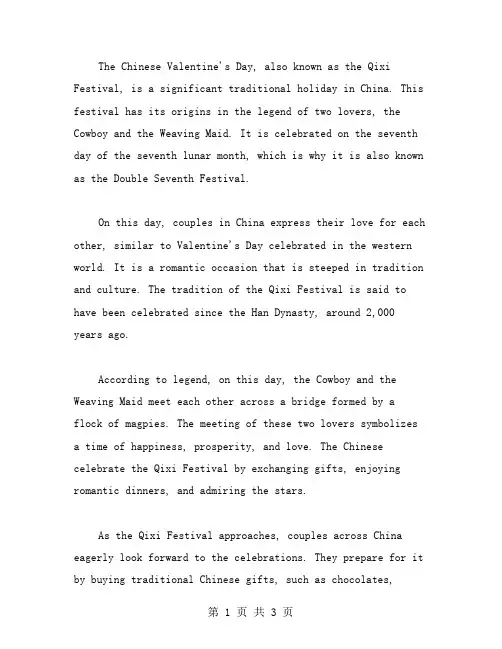 The Chinese Valentine's Day, also known as the Qixi Festival, is a significant traditional holiday in China. This festival has its origins in the legend of two lovers, the Cowboy and the Weaving Maid. It is celebrated on the seventh day of the seventh lunar month, which is why it is also known as the Double Seventh Festival.

On this day, couples in China express their love for each other, similar to Valentine's Day celebrated in the western world. It is a romantic occasion that is steeped in tradition and culture. The tradition of the Qixi Festival is said to have been celebrated since the Han Dynasty, around 2,000 years ago.

According to legend, on this day, the Cowboy and the Weaving Maid meet each other across a bridge formed by a flock of magpies. The meeting of these two lovers symbolizes a time of happiness, prosperity, and love. The Chinese celebrate the Qixi Festival by exchanging gifts, enjoying romantic dinners, and admiring the stars.

As the Qixi Festival approaches, couples across China eagerly look forward to the celebrations. They prepare for it by buying traditional Chinese gifts, such as chocolates,

第 1 页 共 3 页